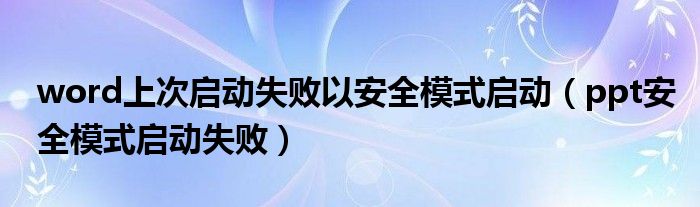 word上次启动失败以安全模式启动（ppt安全模式启动失败）